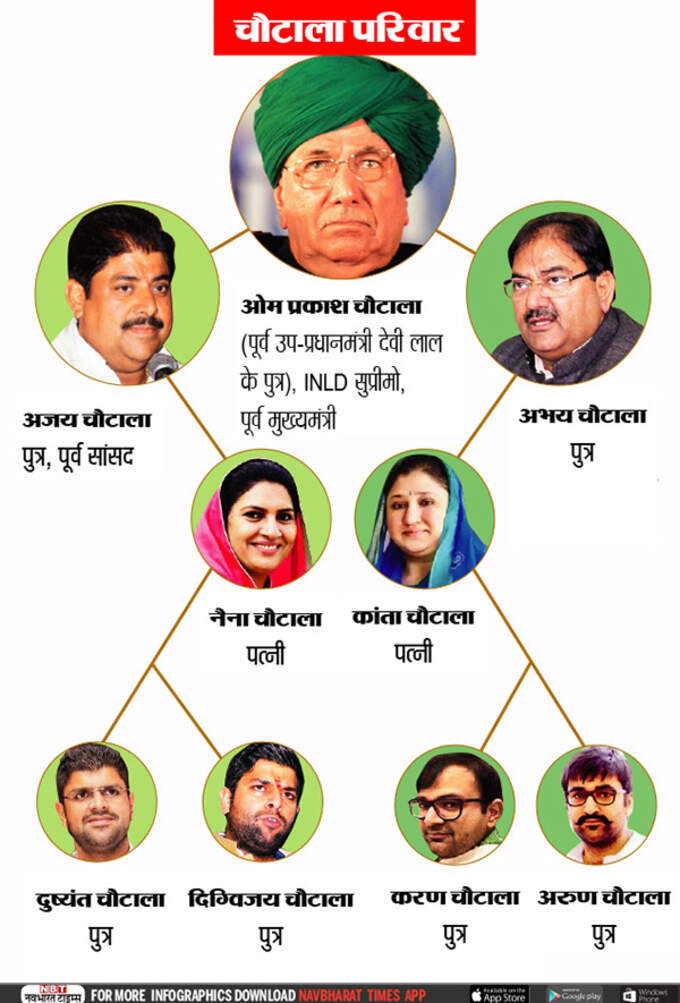 चौटाला परिवार

ओम प्रकाश चौटाला (पूर्व उप-प्रधानमंत्री देवी लाल के पुत्र), INLD सुप्रीमो, पूर्व मुख्यमंत्री

अजय चौटाला
पुत्र, पूर्व सांसद

अभय चौटाला
पुत्र

नैना चौटाला
पत्नी

कांता चौटाला
पत्नी

दुष्यंत चौटाला
पुत्र

दिग्विजय चौटाला
पुत्र

करण चौटाला
पुत्र

अरुण चौटाला
पुत्र

NBT नवभारत टाइम्स FOR MORE INFOGRAPHICS DOWNLOAD NAVBHARAT TIMES APP Available on the App Store Google play Windows Phone